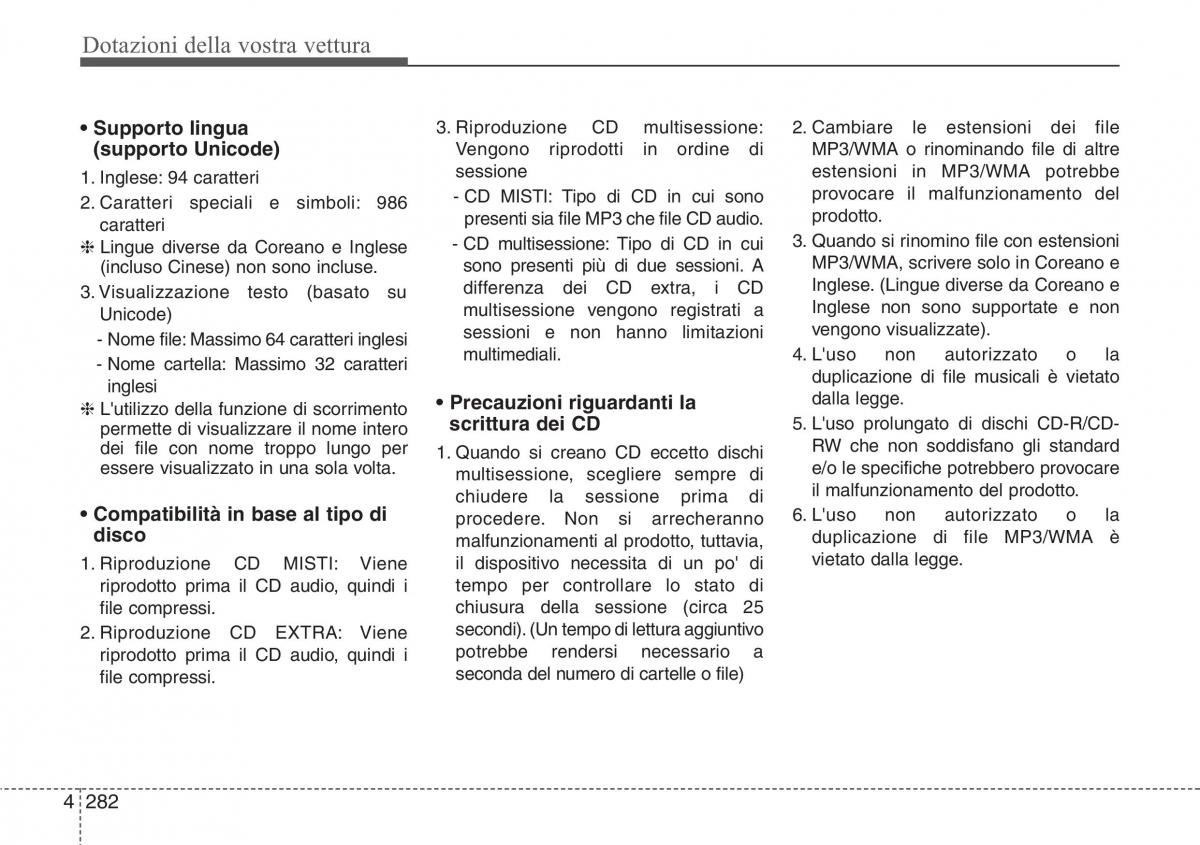 Dotazioni della vostra vettura

• Supporto lingua (supporto Unicode)

1. Inglese: 94 caratteri
2. Caratteri speciali e simboli: 986 caratteri

❈ Lingue diverse da Coreano e Inglese (incluso Cinese) non sono incluse.

3. Visualizzazione testo (basato su Unicode)
- Nome file: Massimo 64 caratteri inglesi
- Nome cartella: Massimo 32 caratteri inglesi

❈ L'utilizzo della funzione di scorrimento permette di visualizzare il nome intero dei file con nome troppo lungo per essere visualizzato in una sola volta.

• Compatibilità in base al tipo di disco

1. Riproduzione CD MISTI: Viene riprodotto prima il CD audio, quindi i file compressi.
2. Riproduzione CD EXTRA: Viene riprodotto prima il CD audio, quindi i file compressi.
3. Riproduzione CD multisessione: Vengono riprodotti in ordine di sessione
- CD MISTI: Tipo di CD in cui sono presenti sia file MP3 che file CD audio.
- CD multisessione: Tipo di CD in cui sono presenti più di due sessioni. A differenza dei CD extra, i CD multisessione vengono registrati a sessioni e non hanno limitazioni multimediali.

• Precauzioni riguardanti la scrittura dei CD

1. Quando si creano CD eccetto dischi multisessione, scegliere sempre di chiudere la sessione prima di procedere. Non si arrecheranno malfunzionamenti al prodotto, tuttavia, il dispositivo necessita di un po' di tempo per controllare lo stato di chiusura della sessione (circa 25 secondi). (Un tempo di lettura aggiuntivo potrebbe rendersi necessario a seconda del numero di cartelle o file)
2. Cambiare le estensioni dei file MP3/WMA o rinominando file di altre estensioni in MP3/WMA potrebbe provocare il malfunzionamento del prodotto.
3. Quando si rinomino file con estensioni MP3/WMA, scrivere solo in Coreano e Inglese. (Lingue diverse da Coreano e Inglese non sono supportate e non vengono visualizzate).
4. L'uso non autorizzato o la duplicazione di file musicali è vietato dalla legge.
5. L'uso prolungato di dischi CD-R/CD-RW che non soddisfano gli standard e/o le specifiche potrebbero provocare il malfunzionamento del prodotto.
6. L'uso non autorizzato o la duplicazione di file MP3/WMA è vietato dalla legge.

4 282